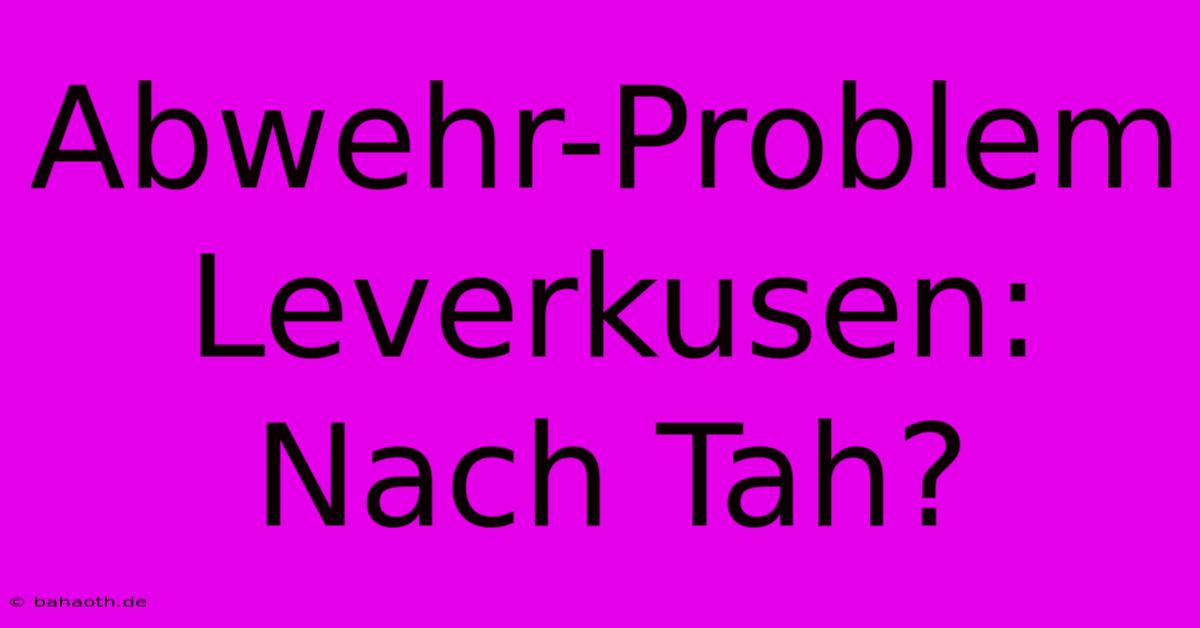 Abwehr-Problem Leverkusen: Nach Tah?

© bahaoth.de